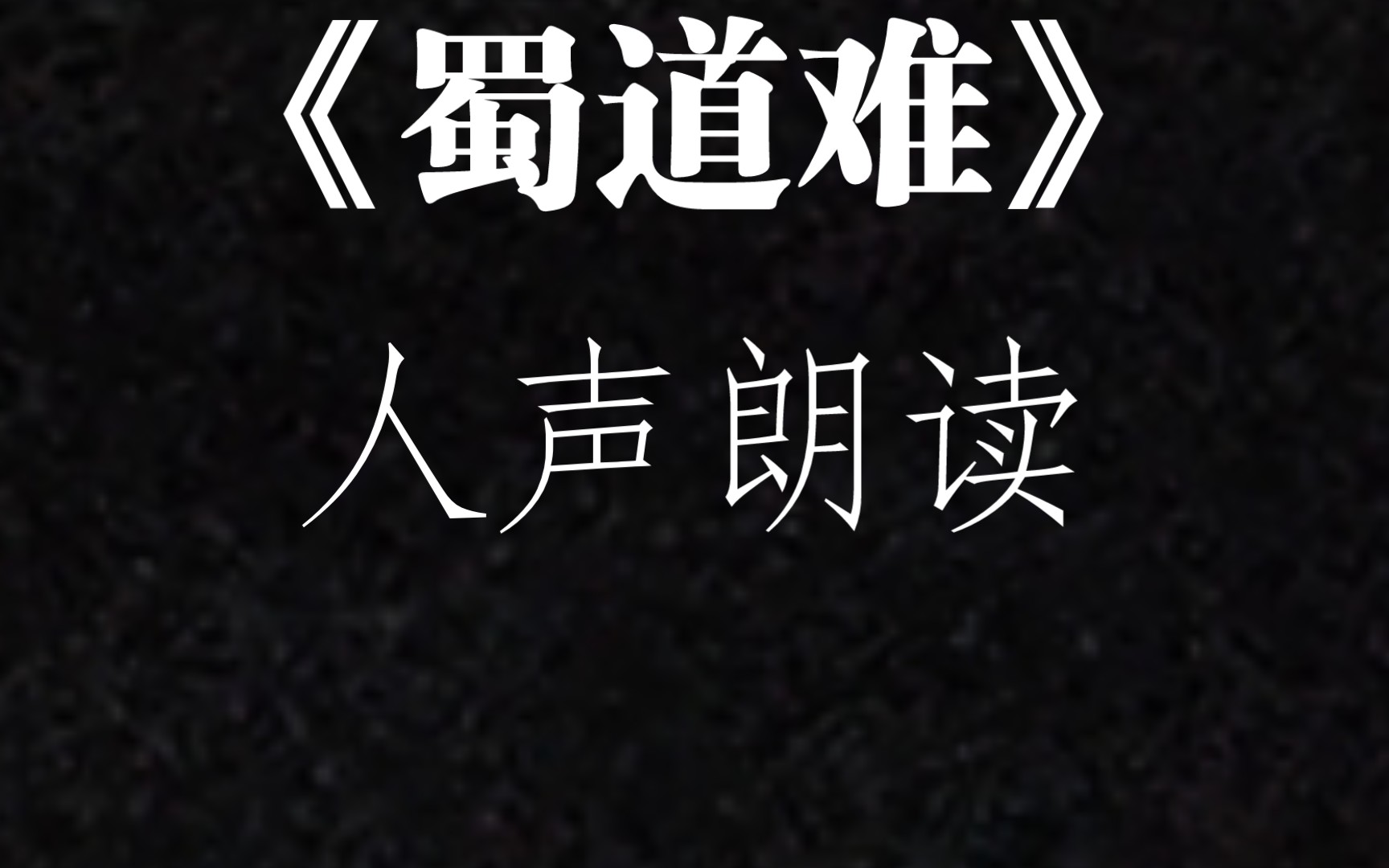 《蜀道难》

人声朗读